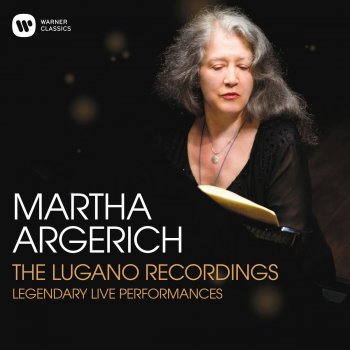 WARNER CLASSICS

MARTHA ARGERICH
THE LUGANO RECORDINGS
LEGENDARY LIVE PERFORMANCES